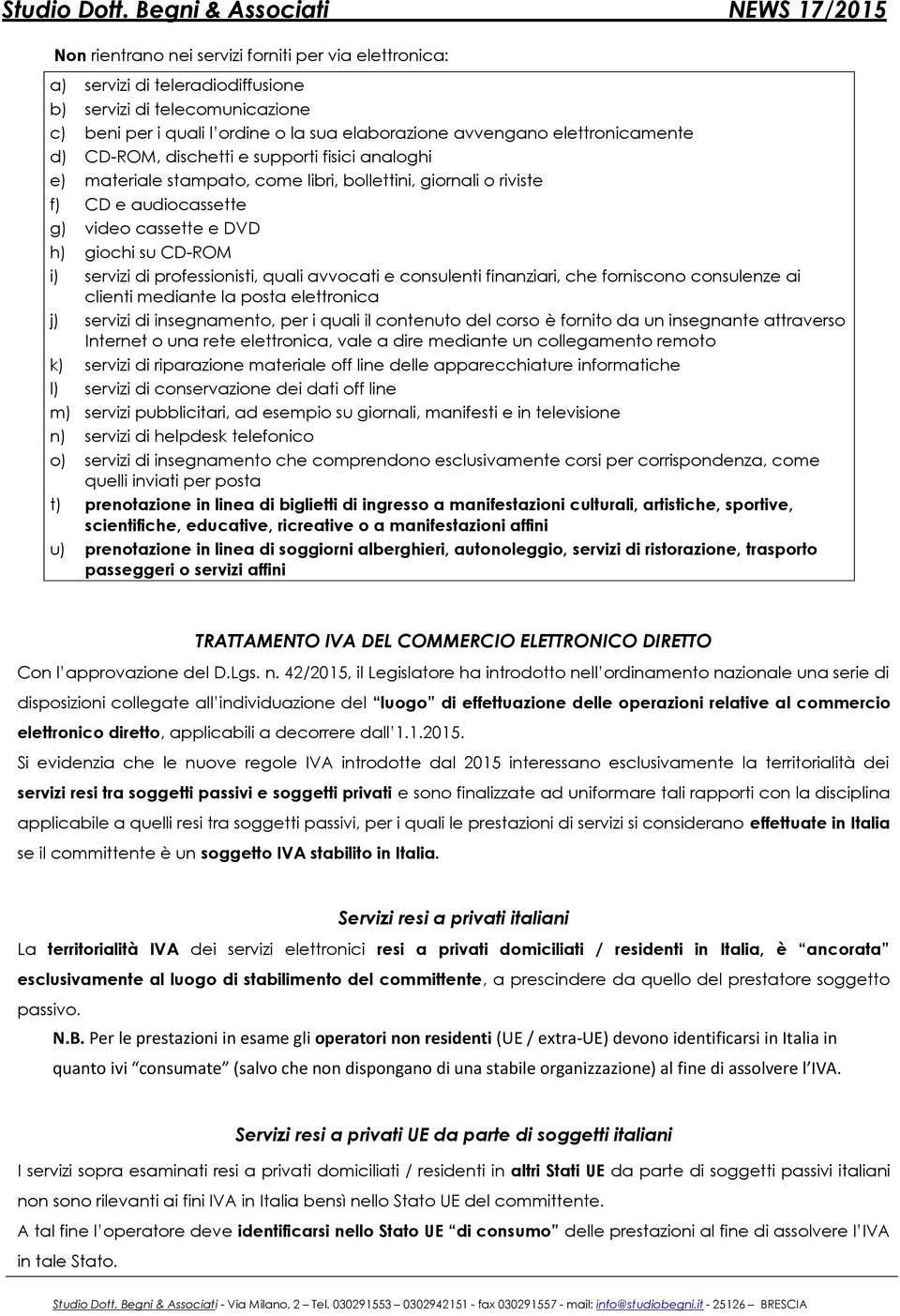 Studio Dott. Begni & Associati NEWS 17/2015

Non rientrano nei servizi forniti per via elettronica:

a) servizi di teleradiodiffusione
b) servizi di telecomunicazione
c) beni per i quali l'ordine o la sua elaborazione avvengano elettronicamente
d) CD-ROM, dischetti e supporti fisici analoghi
e) materiale stampato, come libri, bollettini, giornali o riviste
f) CD e audiocassette
g) video cassette e DVD
h) giochi su CD-ROM
i) servizi di professionisti, quali avvocati e consulenti finanziari, che forniscono consulenze ai clienti mediante la posta elettronica
j) servizi di insegnamento, per i quali il contenuto del corso è fornito da un insegnante attraverso Internet o una rete elettronica, vale a dire mediante un collegamento remoto
k) servizi di riparazione materiale off line delle apparecchiature informatiche
l) servizi di conservazione dei dati off line
m) servizi pubblicitari, ad esempio su giornali, manifesti e in televisione
n) servizi di helpdesk telefonico
o) servizi di insegnamento che comprendono esclusivamente corsi per corrispondenza, come quelli inviati per posta
t) prenotazione in linea di biglietti di ingresso a manifestazioni culturali, artistiche, sportive, scientifiche, educative, ricreative o a manifestazioni affini
u) prenotazione in linea di soggiorni alberghieri, autonoleggio, servizi di ristorazione, trasporto passeggeri o servizi affini

TRATTAMENTO IVA DEL COMMERCIO ELETTRONICO DIRETTO

Con l'approvazione del D.Lgs. n. 42/2015, il Legislatore ha introdotto nell'ordinamento nazionale una serie di disposizioni collegate all'individuazione del "luogo" di effettuazione delle operazioni relative al commercio elettronico diretto, applicabili a decorrere dall'1.1.2015.

Si evidenzia che le nuove regole IVA introdotte dal 2015 interessano esclusivamente la territorialità dei servizi resi tra soggetti passivi e soggetti privati e sono finalizzate ad uniformare tali rapporti con la disciplina applicabile a quelli resi tra soggetti passivi, per i quali le prestazioni di servizi si considerano effettuate in Italia se il committente è un soggetto IVA stabilito in Italia.

Servizi resi a privati italiani

La territorialità IVA dei servizi elettronici resi a privati domiciliati / residenti in Italia, è "ancorata" esclusivamente al luogo di stabilimento del committente, a prescindere da quello del prestatore soggetto passivo.

N.B. Per le prestazioni in esame gli operatori non residenti (UE / extra-UE) devono identificarsi in Italia in quanto ivi "consumate" (salvo che non dispongano di una stabile organizzazione) al fine di assolvere l'IVA.

Servizi resi a privati UE da parte di soggetti italiani

I servizi sopra esaminati resi a privati domiciliati / residenti in altri Stati UE da parte di soggetti passivi italiani non sono rilevanti ai fini IVA in Italia bensì nello Stato UE del committente.

A tal fine l'operatore deve identificarsi nello Stato UE "di consumo" delle prestazioni al fine di assolvere l'IVA in tale Stato.

Studio Dott. Begni & Associati - Via Milano, 2 – Tel. 030291553 – 0302942151 - fax 030291557 - mail: info@studiobegni.it - 25126 – BRESCIA